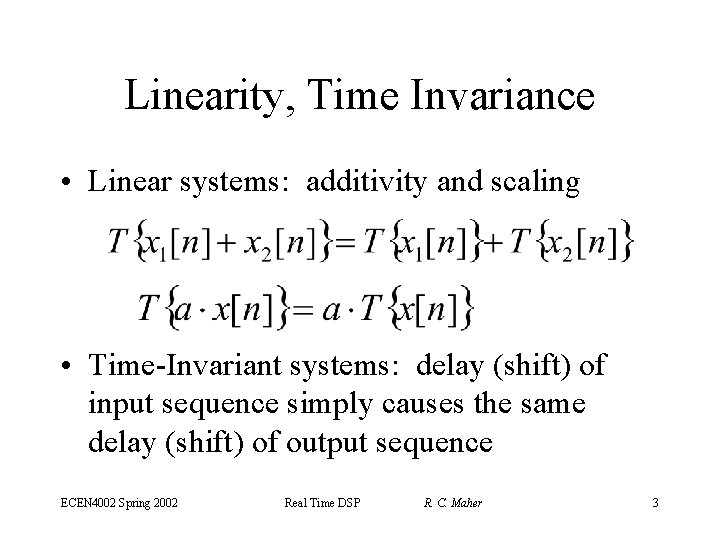 Linearity, Time Invariance

• Linear systems: additivity and scaling

$T\{x_1[n] + x_2[n]\} = T\{x_1[n]\} + T\{x_2[n]\}$

$T\{a \cdot x[n]\} = a \cdot T\{x[n]\}$

• Time-Invariant systems: delay (shift) of input sequence simply causes the same delay (shift) of output sequence

ECEN4002 Spring 2002 Real Time DSP R. C. Maher 3